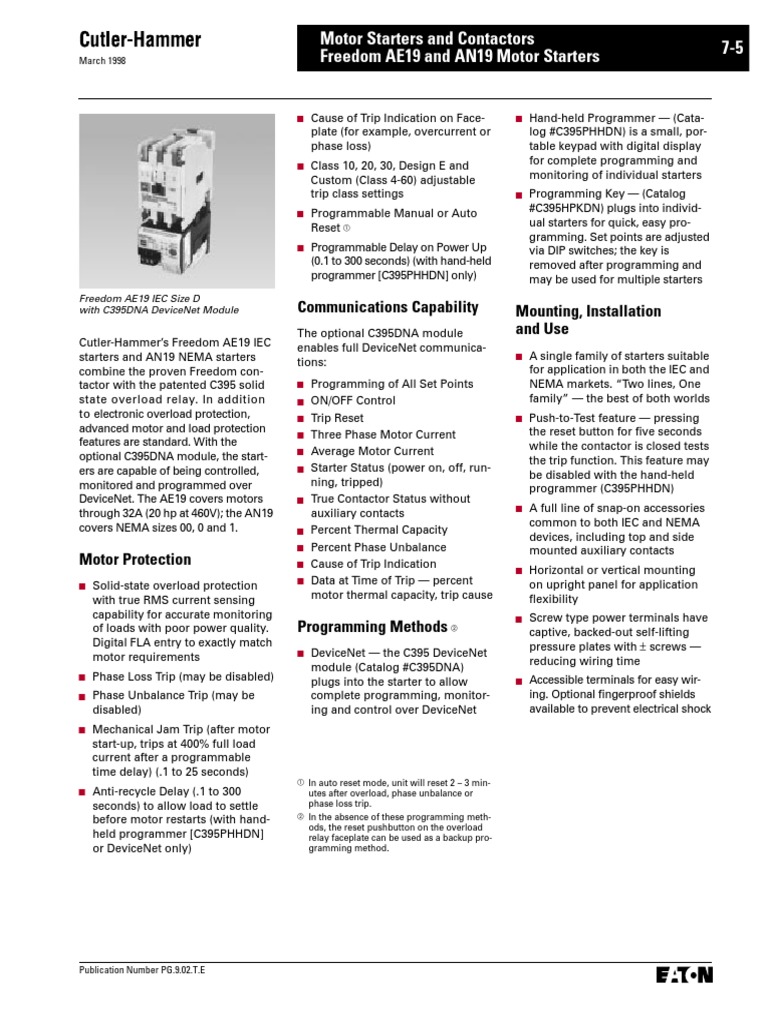 Cutler-Hammer

March 1998

Motor Starters and Contactors
Freedom AE19 and AN19 Motor Starters

7-5

Freedom AE19 IEC Size D with C395DNA DeviceNet Module

Cutler-Hammer's Freedom AE19 IEC starters and AN19 NEMA starters combine the proven Freedom contactor with the patented C395 solid state overload relay. In addition to electronic overload protection, advanced motor and load protection features are standard. With the optional C395DNA module, the starters are capable of being controlled, monitored and programmed over DeviceNet. The AE19 covers motors through 32A (20 hp at 460V); the AN19 covers NEMA sizes 00, 0 and 1.

Motor Protection

■ Solid-state overload protection with true RMS current sensing capability for accurate monitoring of loads with poor power quality. Digital FLA entry to exactly match motor requirements
■ Phase Loss Trip (may be disabled)
■ Phase Unbalance Trip (may be disabled)
■ Mechanical Jam Trip (after motor start-up, trips at 400% full load current after a programmable time delay) (.1 to 25 seconds)
■ Anti-recycle Delay (.1 to 300 seconds) to allow load to settle before motor restarts (with hand-held programmer [C395PHHDN] or DeviceNet only)
■ Cause of Trip Indication on Faceplate (for example, overcurrent or phase loss)
■ Class 10, 20, 30, Design E and Custom (Class 4-60) adjustable trip class settings
■ Programmable Manual or Auto Reset ①
■ Programmable Delay on Power Up (0.1 to 300 seconds) (with hand-held programmer [C395PHHDN] only)

Communications Capability

The optional C395DNA module enables full DeviceNet communications:

■ Programming of All Set Points
■ ON/OFF Control
■ Trip Reset
■ Three Phase Motor Current
■ Average Motor Current
■ Starter Status (power on, off, running, tripped)
■ True Contactor Status without auxiliary contacts
■ Percent Thermal Capacity
■ Percent Phase Unbalance
■ Cause of Trip Indication
■ Data at Time of Trip — percent motor thermal capacity, trip cause

Programming Methods ②

■ DeviceNet — the C395 DeviceNet module (Catalog #C395DNA) plugs into the starter to allow complete programming, monitoring and control over DeviceNet

① In auto reset mode, unit will reset 2 – 3 minutes after overload, phase unbalance or phase loss trip.
② In the absence of these programming methods, the reset pushbutton on the overload relay faceplate can be used as a backup programming method.

■ Hand-held Programmer — (Catalog #C395PHHDN) is a small, portable keypad with digital display for complete programming and monitoring of individual starters
■ Programming Key — (Catalog #C395HPKDN) plugs into individual starters for quick, easy programming. Set points are adjusted via DIP switches; the key is removed after programming and may be used for multiple starters

Mounting, Installation and Use

■ A single family of starters suitable for application in both the IEC and NEMA markets. "Two lines, One family" — the best of both worlds
■ Push-to-Test feature — pressing the reset button for five seconds while the contactor is closed tests the trip function. This feature may be disabled with the hand-held programmer (C395PHHDN)
■ A full line of snap-on accessories common to both IEC and NEMA devices, including top and side mounted auxiliary contacts
■ Horizontal or vertical mounting on upright panel for application flexibility
■ Screw type power terminals have captive, backed-out self-lifting pressure plates with ± screws — reducing wiring time
■ Accessible terminals for easy wiring. Optional fingerproof shields available to prevent electrical shock

Publication Number PG.9.02.T.E

E·T·N